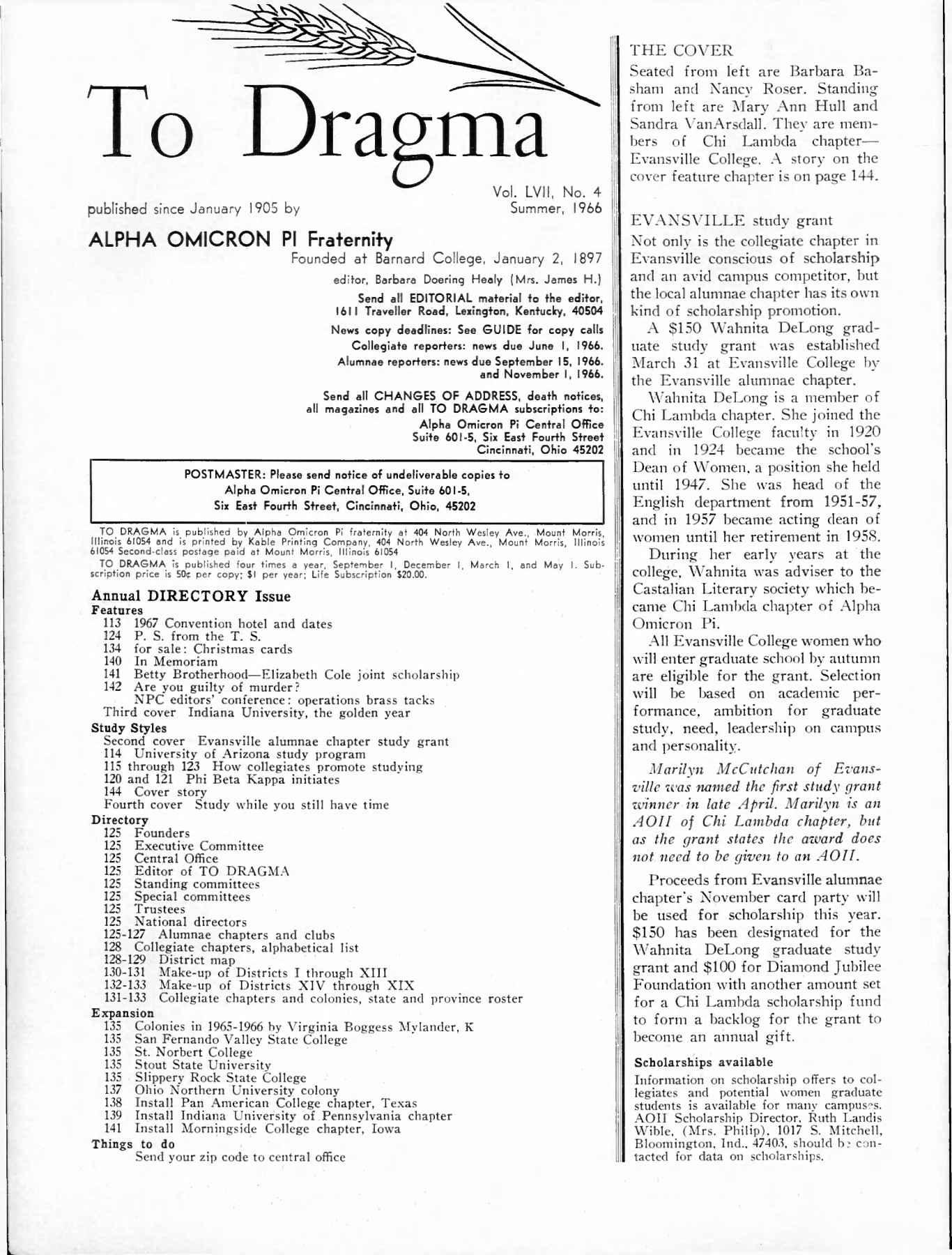 To Dragma

Vol. LVII, No. 4
Summer, 1966

published since January 1905 by

ALPHA OMICRON PI Fraternity

Founded at Barnard College, January 2, 1897

editor, Barbara Doering Healy (Mrs. James H.)

Send all EDITORIAL material to the editor, 1611 Traveller Road, Lexington, Kentucky, 40504

News copy deadlines: See GUIDE for copy calls
Collegiate reporters: news due June 1, 1966.
Alumnae reporters: news due September 15, 1966. and November 1, 1966.

Send all CHANGES OF ADDRESS, death notices, all magazines and all TO DRAGMA subscriptions to:
Alpha Omicron Pi Central Office
Suite 601-5, Six East Fourth Street
Cincinnati, Ohio 45202

POSTMASTER: Please send notice of undeliverable copies to
Alpha Omicron Pi Central Office, Suite 601-5,
Six East Fourth Street, Cincinnati, Ohio, 45202

TO DRAGMA is published by Alpha Omicron Pi fraternity at 404 North Wesley Ave., Mount Morris, Illinois 61054 and is printed by Kable Printing Company, 404 North Wesley Ave., Mount Morris, Illinois 61054 Second-class postage paid at Mount Morris, Illinois 61054

TO DRAGMA is published four times a year, September 1, December 1, March 1, and May 1. Subscription price is 50¢ per copy; $1 per year; Life Subscription $20.00.

Annual DIRECTORY Issue
Features
113 1967 Convention hotel and dates
124 P. S. from the T. S.
134 for sale: Christmas cards
140 In Memoriam
141 Betty Brotherhood—Elizabeth Cole joint scholarship
142 Are you guilty of murder?
NPC editors' conference: operations brass tacks
Third cover Indiana University, the golden year
Study Styles
Second cover Evansville alumnae chapter study grant
114 University of Arizona study program
115 through 123 How collegiates promote studying
120 and 121 Phi Beta Kappa initiates
144 Cover story
Fourth cover Study while you still have time
Directory
125 Founders
125 Executive Committee
125 Central Office
125 Editor of TO DRAGMA
125 Standing committees
125 Special committees
125 Trustees
125 National directors
125-127 Alumnae chapters and clubs
128 Collegiate chapters, alphabetical list
128-129 District map
130-131 Make-up of Districts I through XIII
132-133 Make-up of Districts XIV through XIX
131-133 Collegiate chapters and colonies, state and province roster
Expansion
135 Colonies in 1965-1966 by Virginia Boggess Mylander, K
135 San Fernando Valley State College
135 St. Norbert College
135 Stout State University
135 Slippery Rock State College
137 Ohio Northern University colony
138 Install Pan American College chapter, Texas
139 Install Indiana University of Pennsylvania chapter
141 Install Morningside College chapter, Iowa
Things to do
Send your zip code to central office

THE COVER
Seated from left are Barbara Basham and Nancy Roser. Standing from left are Mary Ann Hull and Sandra VanArsdall. They are members of Chi Lambda chapter—Evansville College. A story on the cover feature chapter is on page 144.

EVANSVILLE study grant
Not only is the collegiate chapter in Evansville conscious of scholarship and an avid campus competitor, but the local alumnae chapter has its own kind of scholarship promotion.

A $150 Wahnita DeLong graduate study grant was established March 31 at Evansville College by the Evansville alumnae chapter.

Wahnita DeLong is a member of Chi Lambda chapter. She joined the Evansville College faculty in 1920 and in 1924 became the school's Dean of Women, a position she held until 1947. She was head of the English department from 1951-57, and in 1957 became acting dean of women until her retirement in 1958.

During her early years at the college, Wahnita was adviser to the Castalian Literary society which became Chi Lambda chapter of Alpha Omicron Pi.

All Evansville College women who will enter graduate school by autumn are eligible for the grant. Selection will be based on academic performance, ambition for graduate study, need, leadership on campus and personality.

Marilyn McCutchan of Evansville was named the first study grant winner in late April. Marilyn is an AOII of Chi Lambda chapter, but as the grant states the award does not need to be given to an AOII.

Proceeds from Evansville alumnae chapter's November card party will be used for scholarship this year. $150 has been designated for the Wahnita DeLong graduate study grant and $100 for Diamond Jubilee Foundation with another amount set for a Chi Lambda scholarship fund to form a backlog for the grant to become an annual gift.

Scholarships available
Information on scholarship offers to collegiates and potential women graduate students is available for many campuses. AOII Scholarship Director, Ruth Landis Wible, (Mrs. Philip), 1017 S. Mitchell, Bloomington, Ind., 47403, should be contacted for data on scholarships.